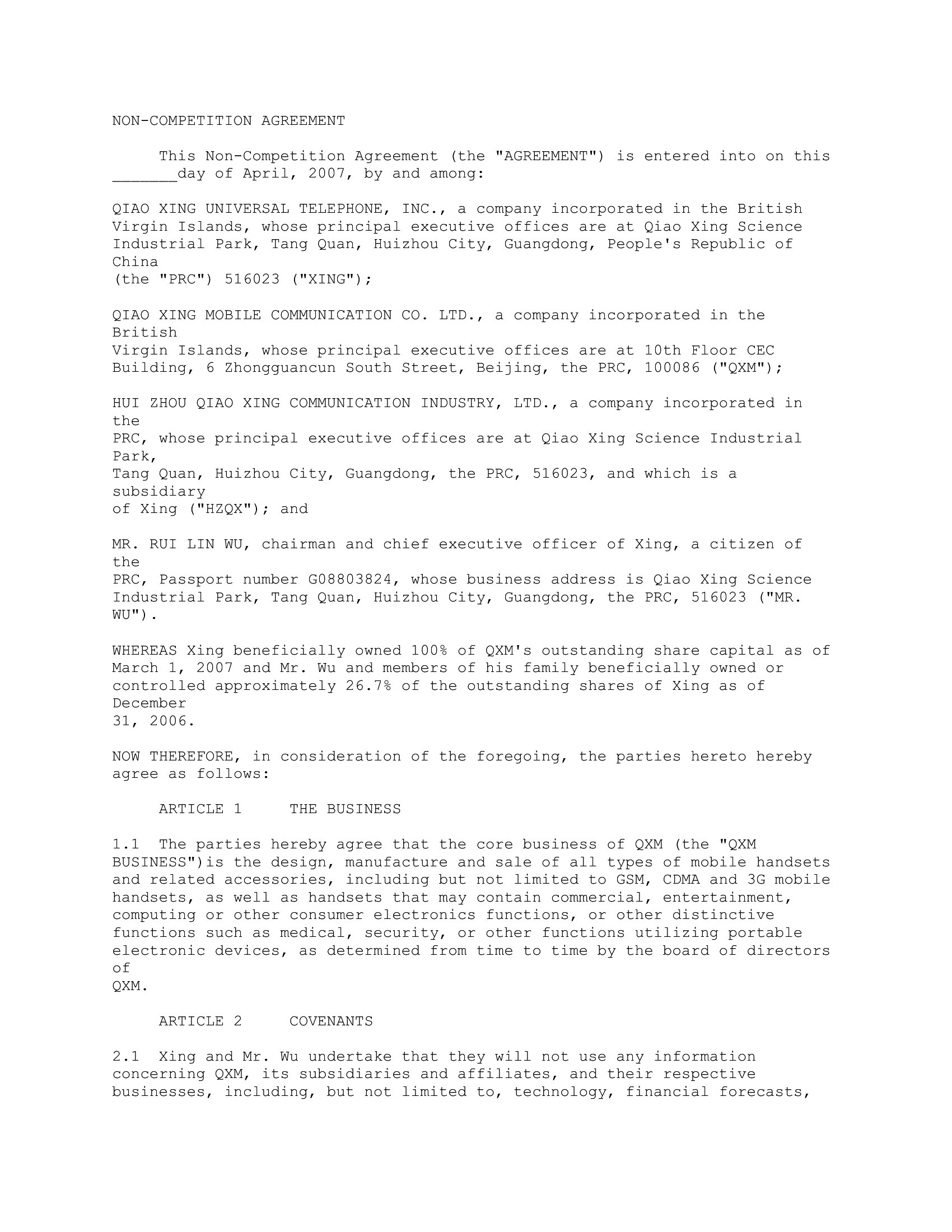 NON-COMPETITION AGREEMENT

This Non-Competition Agreement (the "AGREEMENT") is entered into on this _______day of April, 2007, by and among:

QIAO XING UNIVERSAL TELEPHONE, INC., a company incorporated in the British Virgin Islands, whose principal executive offices are at Qiao Xing Science Industrial Park, Tang Quan, Huizhou City, Guangdong, People's Republic of China (the "PRC") 516023 ("XING");

QIAO XING MOBILE COMMUNICATION CO. LTD., a company incorporated in the British Virgin Islands, whose principal executive offices are at 10th Floor CEC Building, 6 Zhongguancun South Street, Beijing, the PRC, 100086 ("QXM");

HUI ZHOU QIAO XING COMMUNICATION INDUSTRY, LTD., a company incorporated in the PRC, whose principal executive offices are at Qiao Xing Science Industrial Park, Tang Quan, Huizhou City, Guangdong, the PRC, 516023, and which is a subsidiary of Xing ("HZQX"); and

MR. RUI LIN WU, chairman and chief executive officer of Xing, a citizen of the PRC, Passport number G08803824, whose business address is Qiao Xing Science Industrial Park, Tang Quan, Huizhou City, Guangdong, the PRC, 516023 ("MR. WU").

WHEREAS Xing beneficially owned 100% of QXM's outstanding share capital as of March 1, 2007 and Mr. Wu and members of his family beneficially owned or controlled approximately 26.7% of the outstanding shares of Xing as of December 31, 2006.

NOW THEREFORE, in consideration of the foregoing, the parties hereto hereby agree as follows:

ARTICLE 1 THE BUSINESS

1.1 The parties hereby agree that the core business of QXM (the "QXM BUSINESS")is the design, manufacture and sale of all types of mobile handsets and related accessories, including but not limited to GSM, CDMA and 3G mobile handsets, as well as handsets that may contain commercial, entertainment, computing or other consumer electronics functions, or other distinctive functions such as medical, security, or other functions utilizing portable electronic devices, as determined from time to time by the board of directors of QXM.

ARTICLE 2 COVENANTS

2.1 Xing and Mr. Wu undertake that they will not use any information concerning QXM, its subsidiaries and affiliates, and their respective businesses, including, but not limited to, technology, financial forecasts,